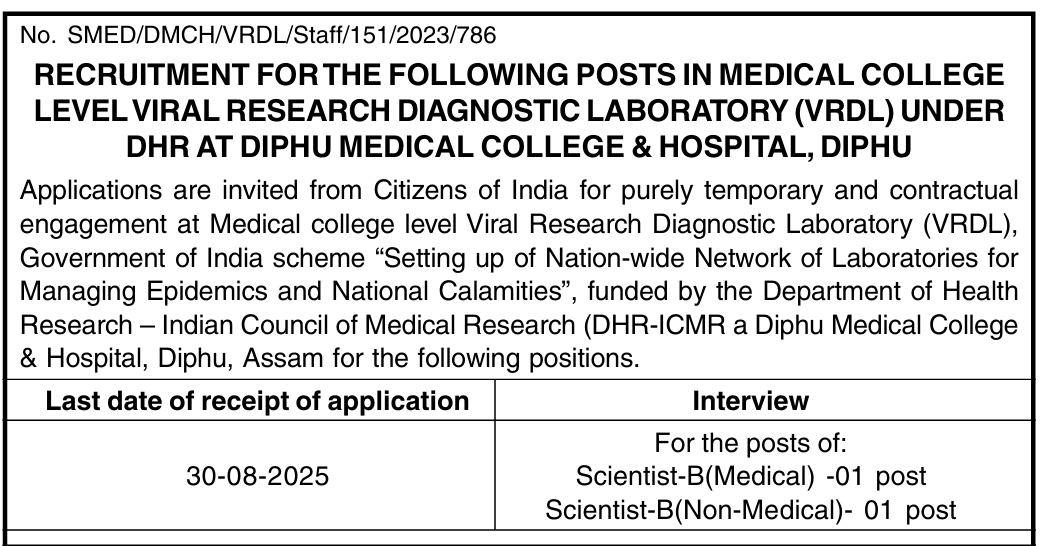 No. SMED/DMCH/VRDL/Staff/151/2023/786

RECRUITMENT FOR THE FOLLOWING POSTS IN MEDICAL COLLEGE LEVEL VIRAL RESEARCH DIAGNOSTIC LABORATORY (VRDL) UNDER DHR AT DIPHU MEDICAL COLLEGE & HOSPITAL, DIPHU

Applications are invited from Citizens of India for purely temporary and contractual engagement at Medical college level Viral Research Diagnostic Laboratory (VRDL), Government of India scheme “Setting up of Nation-wide Network of Laboratories for Managing Epidemics and National Calamities”, funded by the Department of Health Research – Indian Council of Medical Research (DHR-ICMR a Diphu Medical College & Hospital, Diphu, Assam for the following positions.

| Last date of receipt of application | Interview |
|---|---|
| 30-08-2025 | For the posts of: Scientist-B(Medical) -01 post Scientist-B(Non-Medical)- 01 post |